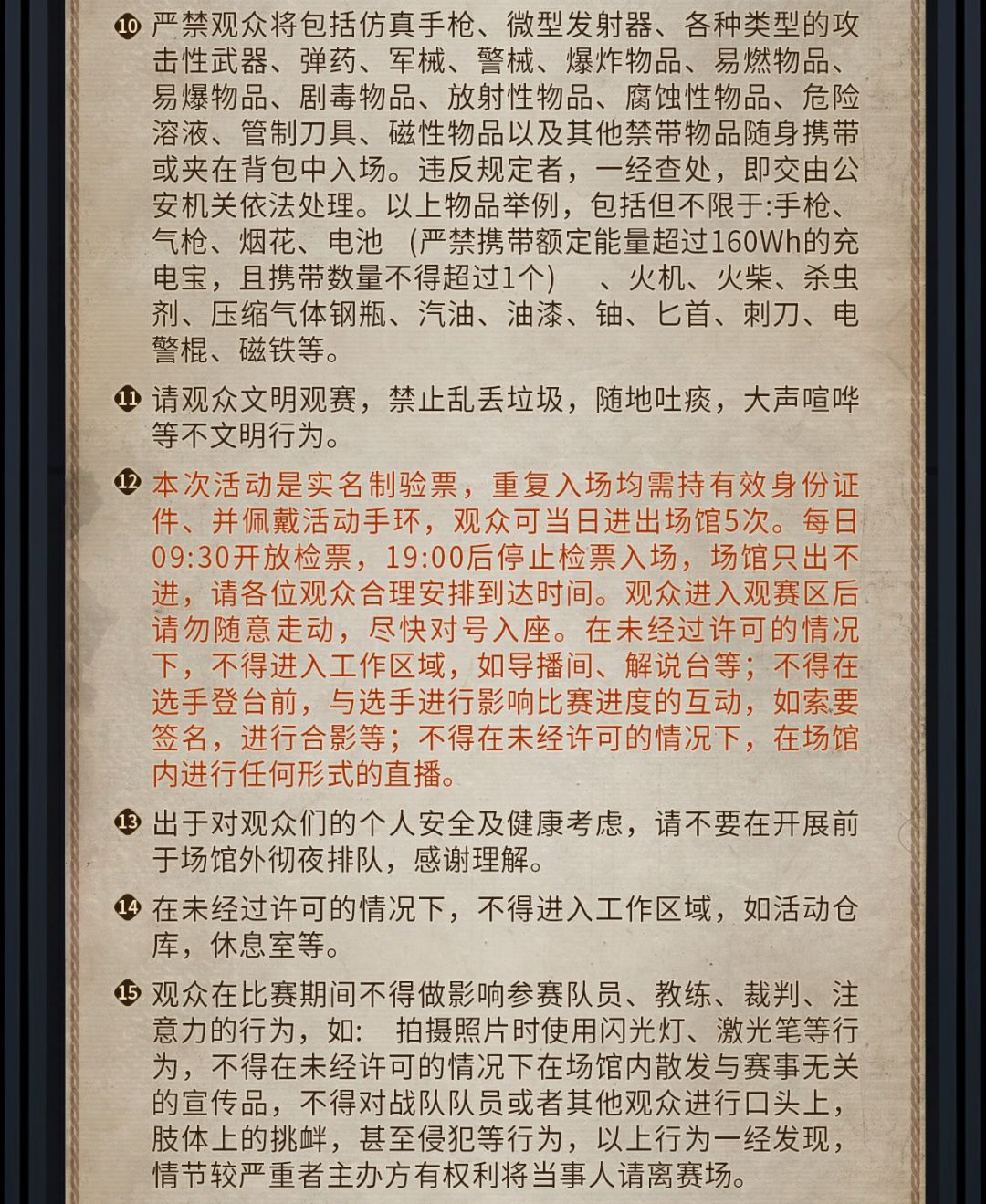 ⑩ 严禁观众将包括仿真手枪、微型发射器、各种类型的攻击性武器、弹药、军械、警械、爆炸物品、易燃物品、易爆物品、剧毒物品、放射性物品、腐蚀性物品、危险溶液、管制刀具、磁性物品以及其他禁带物品随身携带或夹在背包中入场。违反规定者，一经查处，即交由公安机关依法处理。以上物品举例，包括但不限于:手枪、气枪、烟花、电池 (严禁携带额定能量超过160Wh的充电宝，且携带数量不得超过1个) 、火机、火柴、杀虫剂、压缩气体钢瓶、汽油、油漆、铀、匕首、刺刀、电警棍、磁铁等。

⑪ 请观众文明观赛，禁止乱丢垃圾，随地吐痰，大声喧哗等不文明行为。

⑫ 本次活动是实名制验票，重复入场均需持有效身份证件、并佩戴活动手环，观众可当日进出场馆5次。每日09:30开放检票，19:00后停止检票入场，场馆只出不进，请各位观众合理安排到达时间。观众进入观赛区后请勿随意走动，尽快对号入座。在未经过许可的情况下，不得进入工作区域，如导播间、解说台等；不得在选手登台前，与选手进行影响比赛进度的互动，如索要签名，进行合影等；不得在未经许可的情况下，在场馆内进行任何形式的直播。

⑬ 出于对观众们的个人安全及健康考虑，请不要在开展前于场馆外彻夜排队，感谢理解。

⑭ 在未经过许可的情况下，不得进入工作区域，如活动仓库，休息室等。

⑮ 观众在比赛期间不得做影响参赛队员、教练、裁判、注意力的行为，如: 拍摄照片时使用闪光灯、激光笔等行为，不得在未经许可的情况下在场馆内散发与赛事无关的宣传品，不得对战队队员或者其他观众进行口头上，肢体上的挑衅，甚至侵犯等行为，以上行为一经发现，情节较严重者主办方有权利将当事人请离赛场。